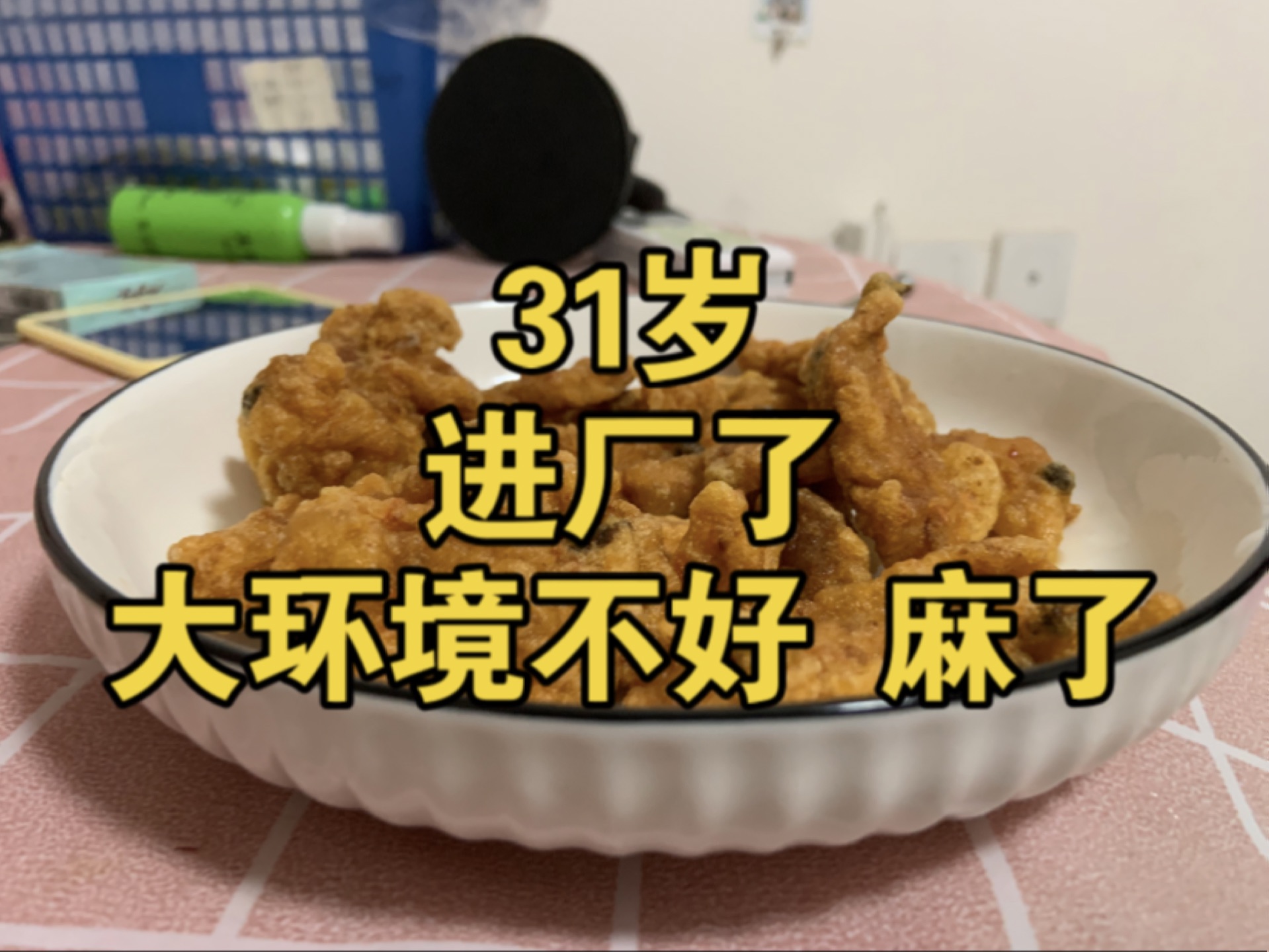 31岁
进厂了
大环境不好 麻了